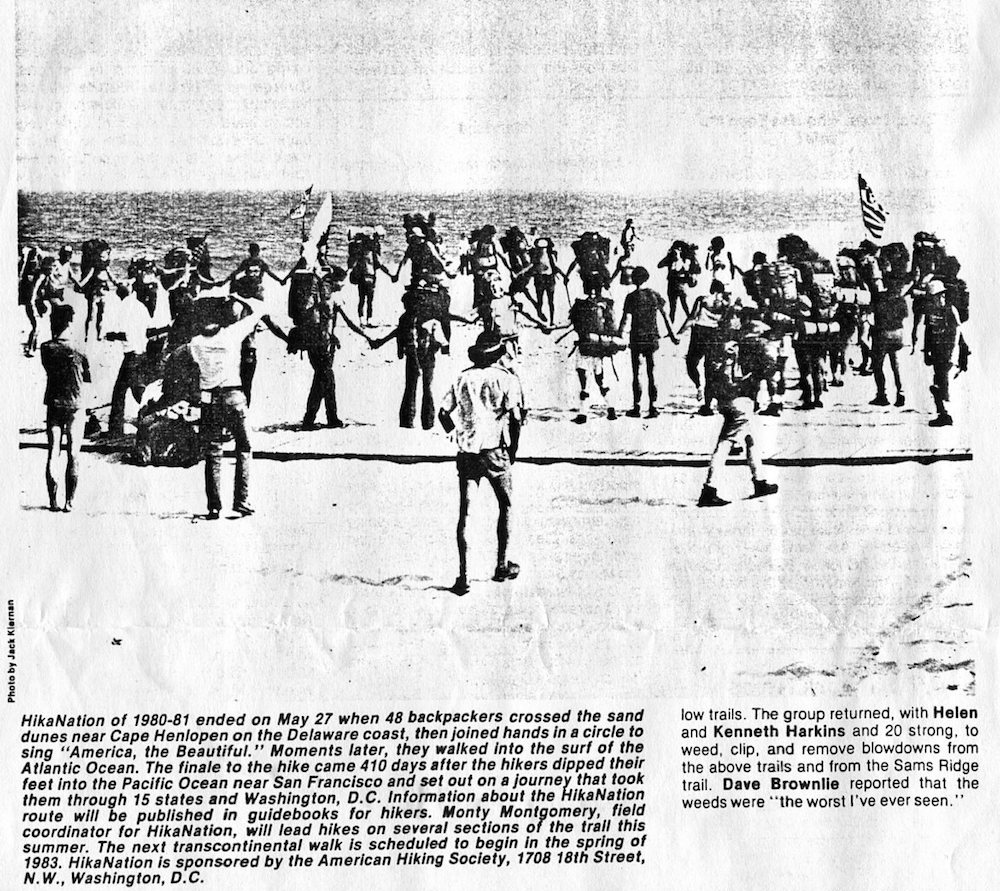 Photo by Jack Kiernan

HikaNation of 1980-81 ended on May 27 when 48 backpackers crossed the sand dunes near Cape Henlopen on the Delaware coast, then joined hands in a circle to sing "America, the Beautiful." Moments later, they walked into the surf of the Atlantic Ocean. The finale to the hike came 410 days after the hikers dipped their feet into the Pacific Ocean near San Francisco and set out on a journey that took them through 15 states and Washington, D.C. Information about the HikaNation route will be published in guidebooks for hikers. Monty Montgomery, field coordinator for HikaNation, will lead hikes on several sections of the trail this summer. The next transcontinental walk is scheduled to begin in the spring of 1983. HikaNation is sponsored by the American Hiking Society, 1708 18th Street, N.W., Washington, D.C.

low trails. The group returned, with Helen and Kenneth Harkins and 20 strong, to weed, clip, and remove blowdowns from the above trails and from the Sams Ridge trail. Dave Brownlie reported that the weeds were "the worst I've ever seen."